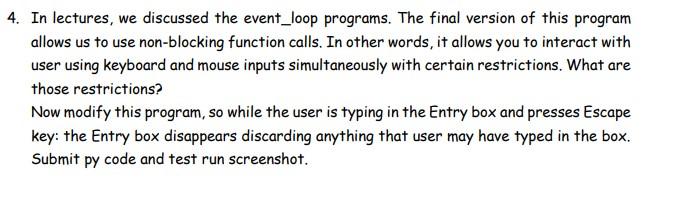 4. In lectures, we discussed the event_loop programs. The final version of this program allows us to use non-blocking function calls. In other words, it allows you to interact with user using keyboard and mouse inputs simultaneously with certain restrictions. What are those restrictions?
Now modify this program, so while the user is typing in the Entry box and presses Escape key: the Entry box disappears discarding anything that user may have typed in the box. Submit py code and test run screenshot.